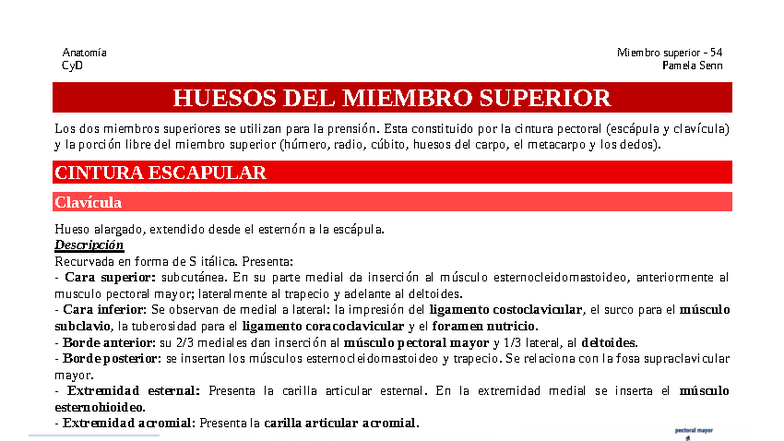 Anatomía
CyD

Miembro superior - 54
Pamela Senn

HUESOS DEL MIEMBRO SUPERIOR

Los dos miembros superiores se utilizan para la prensión. Esta constituido por la cintura pectoral (escápula y clavícula) y la porción libre del miembro superior (húmero, radio, cúbito, huesos del carpo, el metacarpo y los dedos).

CINTURA ESCAPULAR

Clavícula

Hueso alargado, extendido desde el esternón a la escápula.
Descripción
Recurvada en forma de S itálica. Presenta:
- Cara superior: subcutánea. En su parte medial da inserción al músculo esternocleidomastoideo, anteriormente al musculo pectoral mayor; lateralmente al trapecio y adelante al deltoides.
- Cara inferior: Se observan de medial a lateral: la impresión del ligamento costoclavicular, el surco para el músculo subclavio, la tuberosidad para el ligamento coracoclavicular y el foramen nutricio.
- Borde anterior: su 2/3 mediales dan inserción al músculo pectoral mayor y 1/3 lateral, al deltoides.
- Borde posterior: se insertan los músculos esternocleidomastoideo y trapecio. Se relaciona con la fosa supraclavicular mayor.
- Extremidad esternal: Presenta la carilla articular esternal. En la extremidad medial se inserta el músculo esternohioideo.
- Extremidad acromial: Presenta la carilla articular acromial.

pectoral mayor